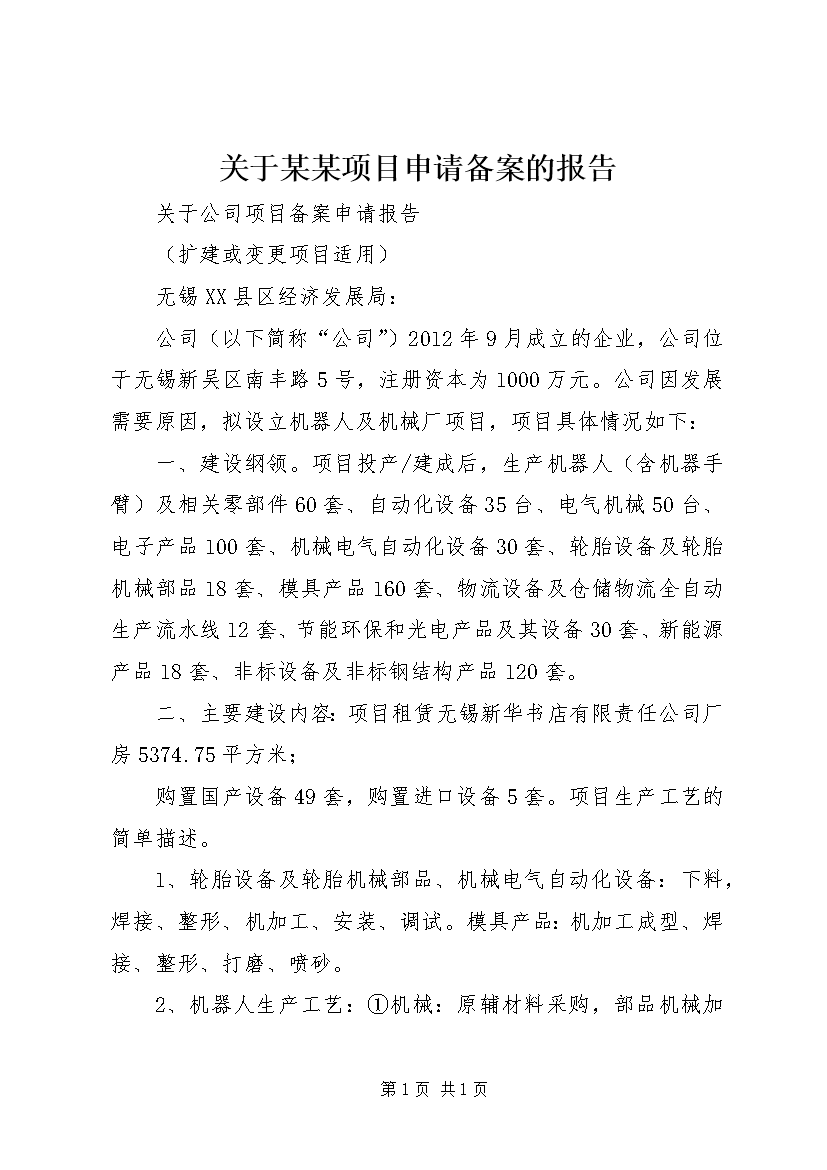 关于某某项目申请备案的报告

关于公司项目备案申请报告

（扩建或变更项目适用）

无锡XX县区经济发展局：

公司（以下简称“公司”）2012年9月成立的企业，公司位于无锡新吴区南丰路5号，注册资本为1000万元。公司因发展需要原因，拟设立机器人及机械厂项目，项目具体情况如下：

一、建设纲领。项目投产/建成后，生产机器人（含机器手臂）及相关零部件60套、自动化设备35台、电气机械50台、电子产品100套、机械电气自动化设备30套、轮胎设备及轮胎机械部品18套、模具产品160套、物流设备及仓储物流全自动生产流水线12套、节能环保和光电产品及其设备30套、新能源产品18套、非标设备及非标钢结构产品120套。

二、主要建设内容：项目租赁无锡新华书店有限责任公司厂房5374.75平方米；

购置国产设备49套，购置进口设备5套。项目生产工艺的简单描述。

1、轮胎设备及轮胎机械部品、机械电气自动化设备：下料，焊接、整形、机加工、安装、调试。模具产品：机加工成型、焊接、整形、打磨、喷砂。

2、机器人生产工艺：①机械：原辅材料采购，部品机械加

第1页 共1页